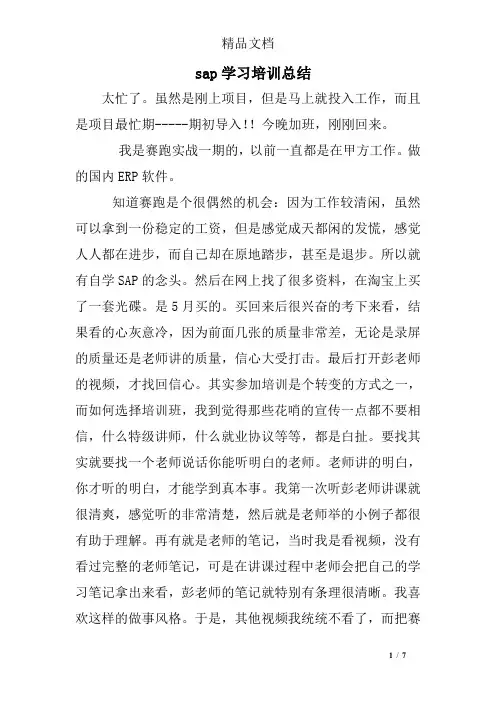 精品文档

sap 学习培训总结

太忙了。虽然是刚上项目，但是马上就投入工作，而且是项目最忙期-----期初导入!! 今晚加班，刚刚回来。

我是赛跑实战一期的，以前一直都是在甲方工作。做的国内 ERP 软件。

知道赛跑是个很偶然的机会：因为工作较清闲，虽然可以拿到一份稳定的工资，但是感觉成天都闲的发慌，感觉人人都在进步，而自己却在原地踏步，甚至是退步。所以就有自学 SAP 的念头。然后在网上找了很多资料，在淘宝上买了一套光碟。是 5 月买的。买回来后很兴奋的考下来看，结果看的心灰意冷，因为前面几张的质量非常差，无论是录屏的质量还是老师讲的质量，信心大受打击。最后打开彭老师的视频，才找回信心。其实参加培训是个转变的方式之一，而如何选择培训班，我到觉得那些花哨的宣传一点都不要相信，什么特级讲师，什么就业协议等等，都是白扯。要找其实就要找一个老师说话你能听明白的老师。老师讲的明白，你才听的明白，才能学到真本事。我第一次听彭老师讲课就很清爽，感觉听的非常清楚，然后就是老师举的小例子都很有助于理解。再有就是老师的笔记，当时我是看视频，没有看过完整的老师笔记，可是在讲课过程中老师会把自己的学习笔记拿出来看，彭老师的笔记就特别有条理很清晰。我喜欢这样的做事风格。于是，其他视频我统统不看了，而把赛

1 / 7